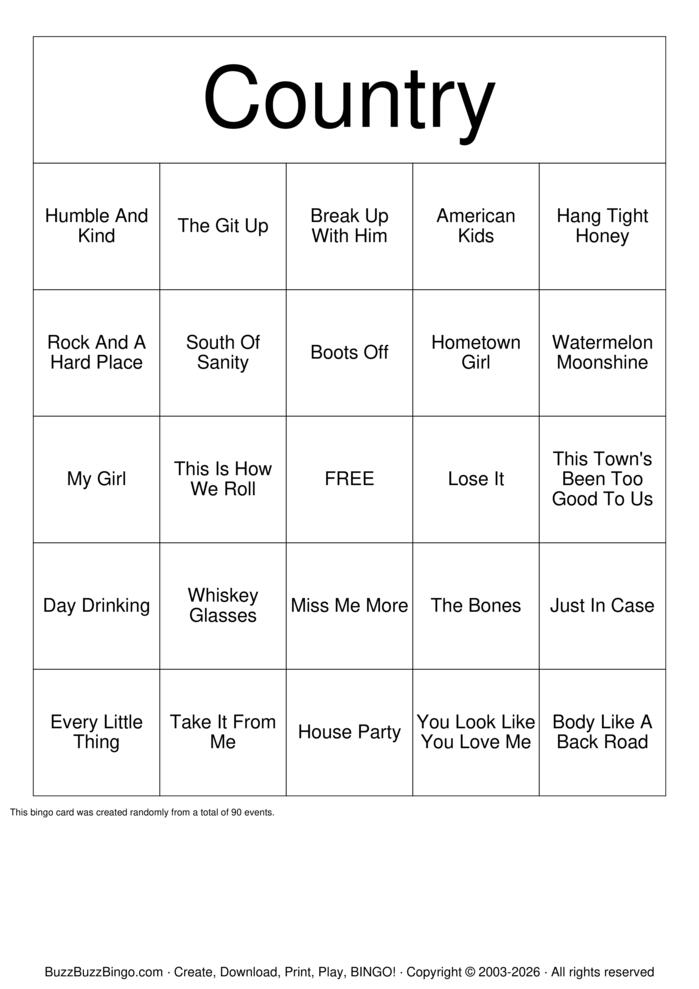 Country

| Humble And Kind | The Git Up | Break Up With Him | American Kids | Hang Tight Honey |
|---|---|---|---|---|
| Rock And A Hard Place | South Of Sanity | Boots Off | Hometown Girl | Watermelon Moonshine |
| My Girl | This Is How We Roll | FREE | Lose It | This Town's Been Too Good To Us |
| Day Drinking | Whiskey Glasses | Miss Me More | The Bones | Just In Case |
| Every Little Thing | Take It From Me | House Party | You Look Like You Love Me | Body Like A Back Road |

This bingo card was created randomly from a total of 90 events.

BuzzBuzzBingo.com · Create, Download, Print, Play, BINGO! · Copyright © 2003-2026 · All rights reserved